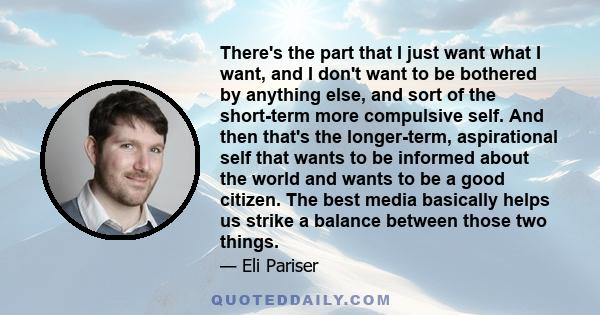 There's the part that I just want what I want, and I don't want to be bothered by anything else, and sort of the short-term more compulsive self. And then that's the longer-term, aspirational self that wants to be informed about the world and wants to be a good citizen. The best media basically helps us strike a balance between those two things.

— Eli Pariser

QUOTEDDAILY.COM